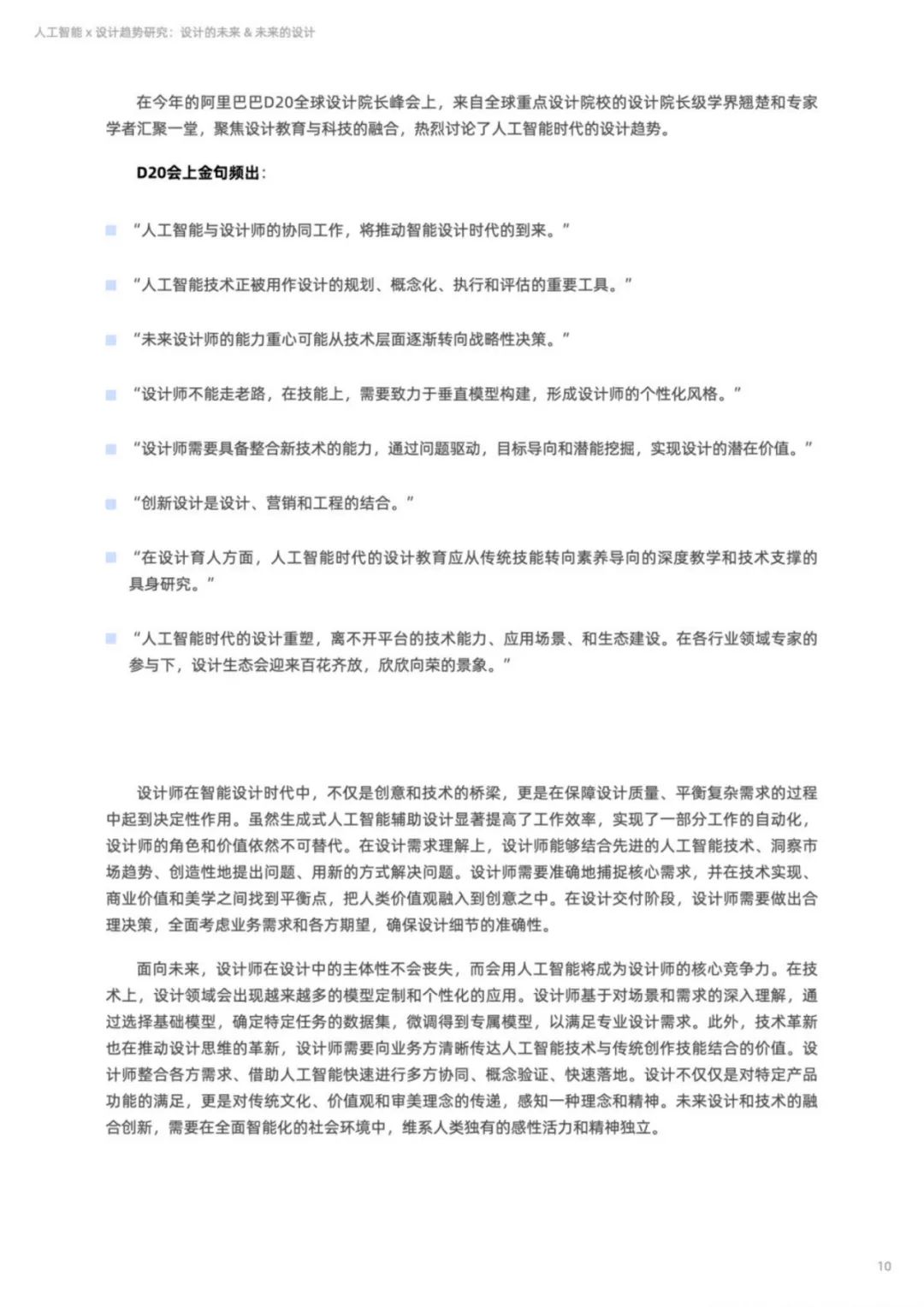 人工智能 x 设计趋势研究：设计的未来 & 未来的设计

在今年的阿里巴巴D20全球设计院长峰会上，来自全球重点设计院校的设计院长级学界翘楚和专家学者汇聚一堂，聚焦设计教育与科技的融合，热烈讨论了人工智能时代的设计趋势。

D20会上金句频出：

“人工智能与设计师的协同工作，将推动智能设计时代的到来。”

“人工智能技术正被用作设计的规划、概念化、执行和评估的重要工具。”

“未来设计师的能力重心可能从技术层面逐渐转向战略性决策。”

“设计师不能走老路，在技能上，需要致力于垂直模型构建，形成设计师的个性化风格。”

“设计师需要具备整合新技术的能力，通过问题驱动，目标导向和潜能挖掘，实现设计的潜在价值。”

“创新设计是设计、营销和工程的结合。”

“在设计育人方面，人工智能时代的设计教育应从传统技能转向素养导向的深度教学和技术支撑的具身研究。”

“人工智能时代的设计重塑，离不开平台的技术能力、应用场景、和生态建设。在各行业领域专家的参与下，设计生态会迎来百花齐放，欣欣向荣的景象。”

设计师在智能设计时代中，不仅是创意和技术的桥梁，更是在保障设计质量、平衡复杂需求的过程中起到决定性作用。虽然生成式人工智能辅助设计显著提高了工作效率，实现了一部分工作的自动化，设计师的角色和价值依然不可替代。在设计需求理解上，设计师能够结合先进的人工智能技术、洞察市场趋势、创造性地提出问题、用新的方式解决问题。设计师需要准确地捕捉核心需求，并在技术实现、商业价值和美学之间找到平衡点，把人类价值观融入到创意之中。在设计交付阶段，设计师需要做出合理决策，全面考虑业务需求和各方期望，确保设计细节的准确性。

面向未来，设计师在设计中的主体性不会丧失，而会用人工智能将成为设计师的核心竞争力。在技术上，设计领域会出现越来越多的模型定制和个性化的应用。设计师基于对场景和需求的深入理解，通过选择基础模型，确定特定任务的数据集，微调得到专属模型，以满足专业设计需求。此外，技术革新也在推动设计思维的革新，设计师需要向业务方清晰传达人工智能技术与传统创作技能结合的价值。设计师整合各方需求、借助人工智能快速进行多方协同、概念验证、快速落地。设计不仅仅是对特定产品功能的满足，更是对传统文化、价值观和审美理念的传递，感知一种理念和精神。未来设计和技术的融合创新，需要在全面智能化的社会环境中，维系人类独有的感性活力和精神独立。

10